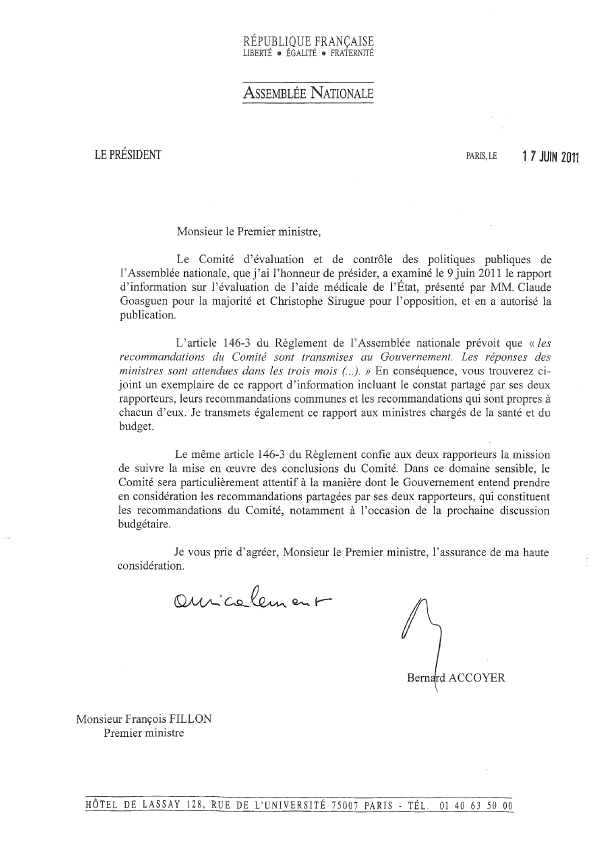 RÉPUBLIQUE FRANÇAISE
LIBERTÉ • ÉGALITÉ • FRATERNITÉ

ASSEMBLÉE NATIONALE

LE PRÉSIDENT

PARIS, LE 17 JUIN 2011

Monsieur le Premier ministre,

Le Comité d'évaluation et de contrôle des politiques publiques de l'Assemblée nationale, que j'ai l'honneur de présider, a examiné le 9 juin 2011 le rapport d'information sur l'évaluation de l'aide médicale de l'État, présenté par MM. Claude Goasguen pour la majorité et Christophe Sirugue pour l'opposition, et en a autorisé la publication.

L'article 146-3 du Règlement de l'Assemblée nationale prévoit que « les recommandations du Comité sont transmises au Gouvernement. Les réponses des ministres sont attendues dans les trois mois (...). » En conséquence, vous trouverez ci-joint un exemplaire de ce rapport d'information incluant le constat partagé par ses deux rapporteurs, leurs recommandations communes et les recommandations qui sont propres à chacun d'eux. Je transmets également ce rapport aux ministres chargés de la santé et du budget.

Le même article 146-3 du Règlement confie aux deux rapporteurs la mission de suivre la mise en œuvre des conclusions du Comité. Dans ce domaine sensible, le Comité sera particulièrement attentif à la manière dont le Gouvernement entend prendre en considération les recommandations partagées par ses deux rapporteurs, qui constituent les recommandations du Comité, notamment à l'occasion de la prochaine discussion budgétaire.

Je vous prie d'agréer, Monsieur le Premier ministre, l'assurance de ma haute considération.

amicalement

Bernard ACCOYER

Monsieur François FILLON
Premier ministre

HÔTEL DE LASSAY 128, RUE DE L'UNIVERSITÉ 75007 PARIS - TÉL. 01 40 63 50 00